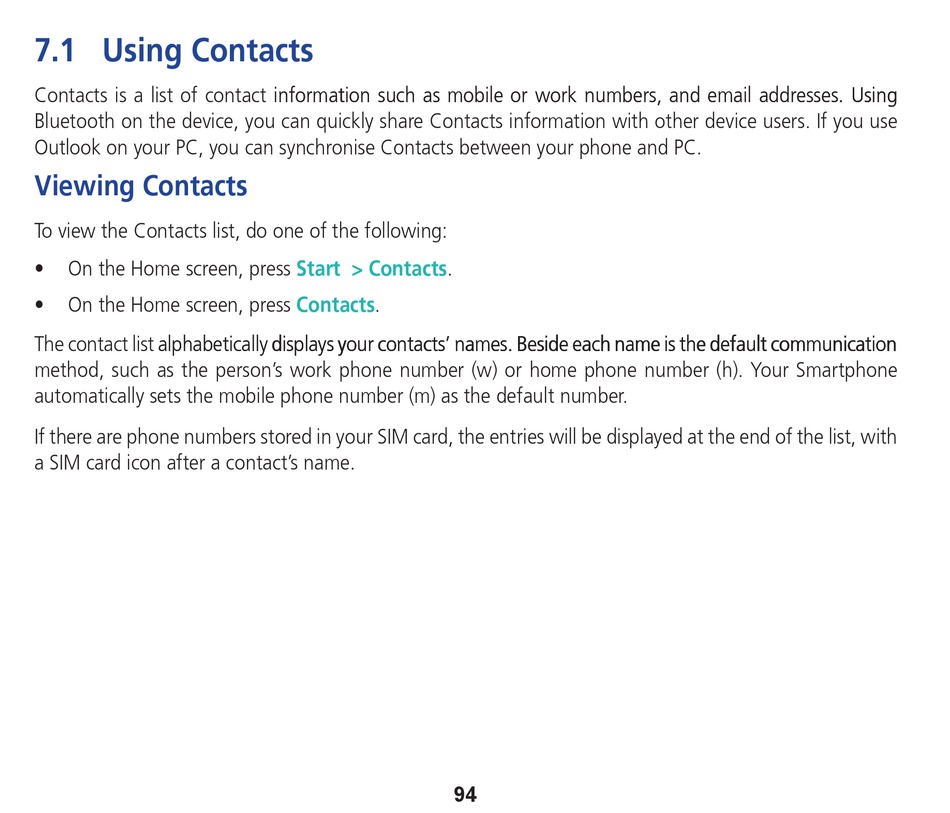 7.1 Using Contacts

Contacts is a list of contact information such as mobile or work numbers, and email addresses. Using Bluetooth on the device, you can quickly share Contacts information with other device users. If you use Outlook on your PC, you can synchronise Contacts between your phone and PC.

Viewing Contacts

To view the Contacts list, do one of the following:

• On the Home screen, press Start > Contacts.

• On the Home screen, press Contacts.

The contact list alphabetically displays your contacts' names. Beside each name is the default communication method, such as the person's work phone number (w) or home phone number (h). Your Smartphone automatically sets the mobile phone number (m) as the default number.

If there are phone numbers stored in your SIM card, the entries will be displayed at the end of the list, with a SIM card icon after a contact's name.

94